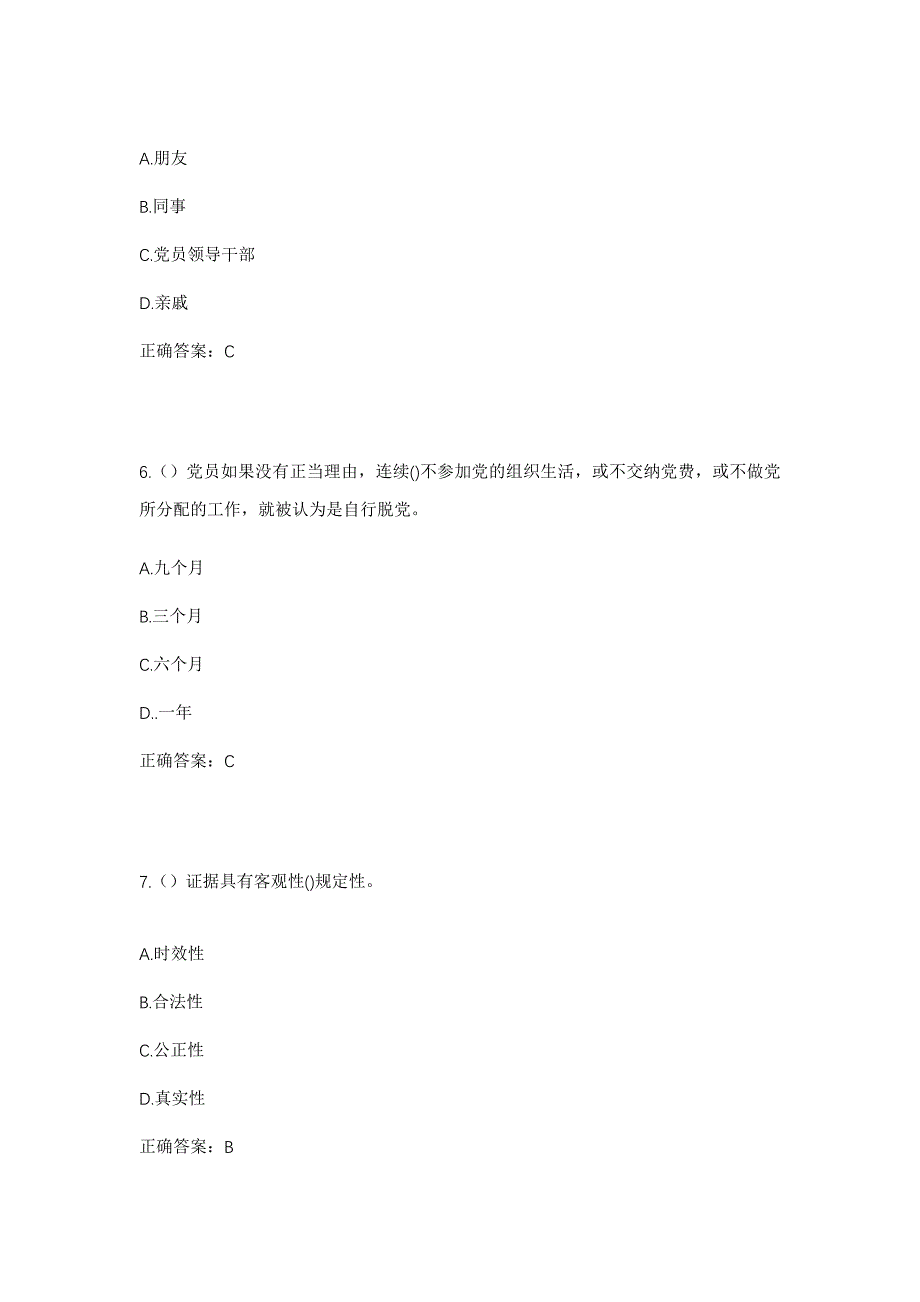 A.朋友

B.同事

C.党员领导干部

D.亲戚

正确答案：C

6.（）党员如果没有正当理由，连续()不参加党的组织生活，或不交纳党费，或不做党所分配的工作，就被认为是自行脱党。

A.九个月

B.三个月

C.六个月

D..一年

正确答案：C

7.（）证据具有客观性()规定性。

A.时效性

B.合法性

C.公正性

D.真实性

正确答案：B